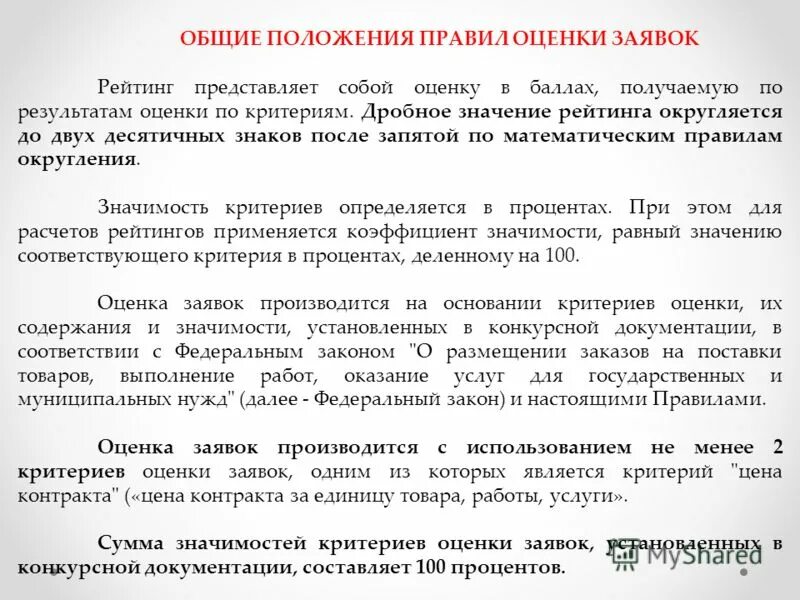 ОБЩИЕ ПОЛОЖЕНИЯ ПРАВИЛ ОЦЕНКИ ЗАЯВОК

Рейтинг представляет собой оценку в баллах, получаемую по результатам оценки по критериям. Дробное значение рейтинга округляется до двух десятичных знаков после запятой по математическим правилам округления.

Значимость критериев определяется в процентах. При этом для расчетов рейтингов применяется коэффициент значимости, равный значению соответствующего критерия в процентах, деленному на 100.

Оценка заявок производится на основании критериев оценки, их содержания и значимости, установленных в конкурсной документации, в соответствии с Федеральным законом "О размещении заказов на поставки товаров, выполнение работ, оказание услуг для государственных и муниципальных нужд" (далее - Федеральный закон) и настоящими Правилами.

Оценка заявок производится с использованием не менее 2 критериев оценки заявок, одним из которых является критерий "цена контракта" («цена контракта за единицу товара, работы, услуги».

Сумма значимостей критериев оценки заявок, установленных в конкурсной документации, составляет 100 процентов.

MyShared